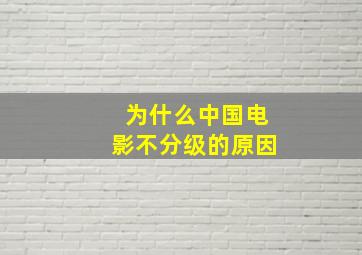 为什么中国电影不分级的原因